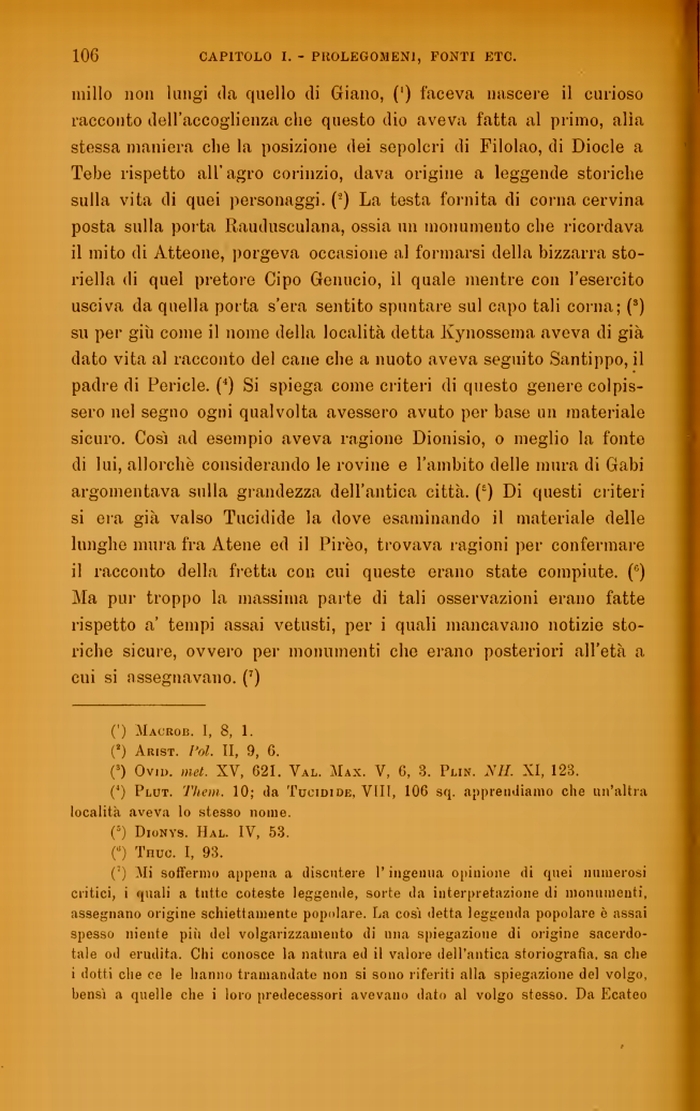 106 CAPITOLO I. - PROLEGOMENI, FONTI ETC.

millo non lungi da quello di Giano, ($^1$) faceva nascere il curioso racconto dell'accoglienza che questo dio aveva fatta al primo, alla stessa maniera che la posizione dei sepolcri di Filolao, di Diocle a Tebe rispetto all'agro corinzio, dava origine a leggende storiche sulla vita di quei personaggi. ($^2$) La testa fornita di corna cervina posta sulla porta Raudusculana, ossia un monumento che ricordava il mito di Atteone, porgeva occasione al formarsi della bizzarra storiella di quel pretore Cipo Genucio, il quale mentre con l'esercito usciva da quella porta s'era sentito spuntare sul capo tali corna; ($^3$) su per giù come il nome della località detta Kynossema aveva di già dato vita al racconto del cane che a nuoto aveva seguito Santippo, il padre di Pericle. ($^4$) Si spiega come criteri di questo genere colpissero nel segno ogni qualvolta avessero avuto per base un materiale sicuro. Così ad esempio aveva ragione Dionisio, o meglio la fonte di lui, allorchè considerando le rovine e l'ambito delle mura di Gabi argomentava sulla grandezza dell'antica città. ($^5$) Di questi criteri si era già valso Tucidide la dove esaminando il materiale delle lunghe mura fra Atene ed il Pirèo, trovava ragioni per confermare il racconto della fretta con cui queste erano state compiute. ($^6$) Ma pur troppo la massima parte di tali osservazioni erano fatte rispetto a' tempi assai vetusti, per i quali mancavano notizie storiche sicure, ovvero per monumenti che erano posteriori all'età a cui si assegnavano. ($^7$)

($^1$) Macrob. I, 8, 1.
($^2$) Arist. Pol. II, 9, 6.
($^3$) Ovid. met. XV, 621. Val. Max. V, 6, 3. Plin. NH. XI, 123.
($^4$) Plut. Them. 10; da Tucidide, VIII, 106 sq. apprendiamo che un'altra località aveva lo stesso nome.
($^5$) Dionys. Hal. IV, 53.
($^6$) Thuc. I, 93.
($^7$) Mi soffermo appena a discutere l'ingenua opinione di quei numerosi critici, i quali a tutte coteste leggende, sorte da interpretazione di monumenti, assegnano origine schiettamente popolare. La così detta leggenda popolare è assai spesso niente più del volgarizzamento di una spiegazione di origine sacerdotale od erudita. Chi conosce la natura ed il valore dell'antica storiografia, sa che i dotti che ce le hanno tramandate non si sono riferiti alla spiegazione del volgo, bensì a quelle che i loro predecessori avevano dato al volgo stesso. Da Ecateo